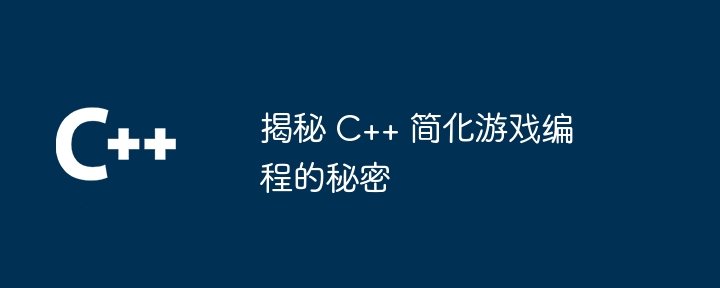 C++

揭秘 C++ 简化游戏编程的秘密